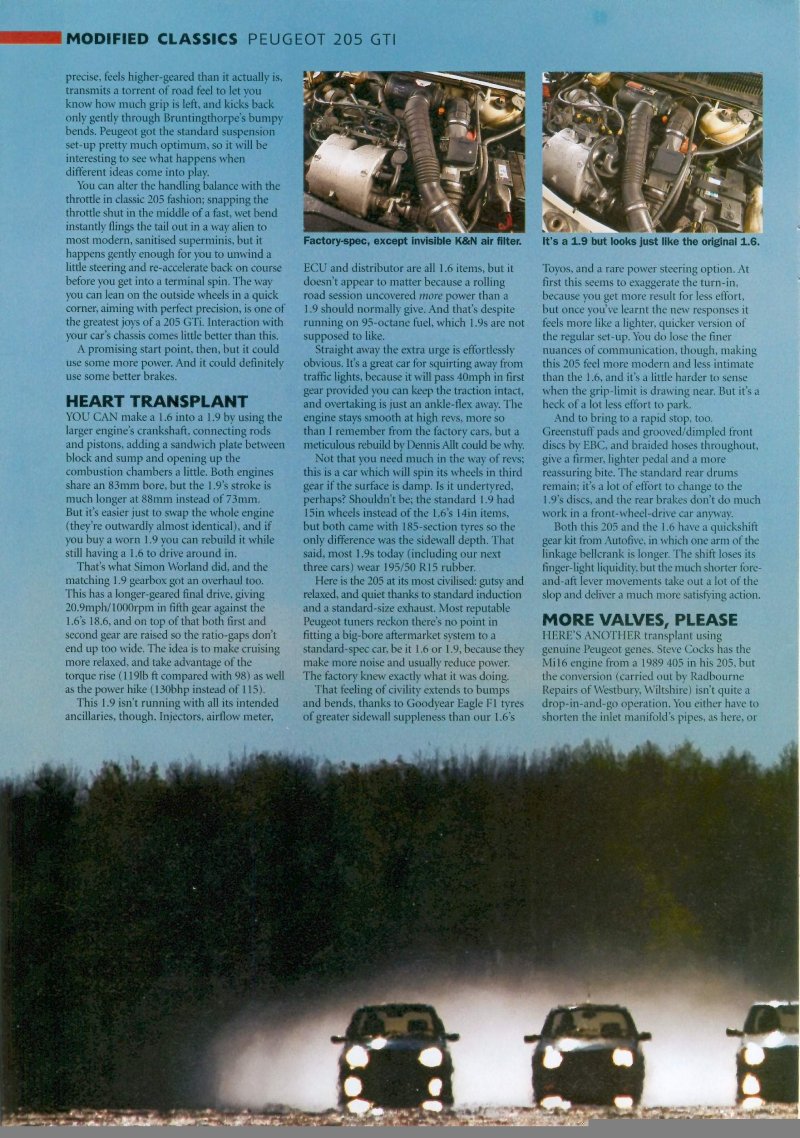 MODIFIED CLASSICS PEUGEOT 205 GTI

precise, feels higher-geared than it actually is, transmits a torrent of road feel to let you know how much grip is left, and kicks back only gently through Bruntingthorpe's bumpy bends. Peugeot got the standard suspension set-up pretty much optimum, so it will be interesting to see what happens when different ideas come into play.

You can alter the handling balance with the throttle in classic 205 fashion; snapping the throttle shut in the middle of a fast, wet bend instantly flings the tail out in a way alien to most modern, sanitised superminis, but it happens gently enough for you to unwind a little steering and re-accelerate back on course before you get into a terminal spin. The way you can lean on the outside wheels in a quick corner, aiming with perfect precision, is one of the greatest joys of a 205 GTi. Interaction with your car's chassis comes little better than this.

A promising start point, then, but it could use some more power. And it could definitely use some better brakes.

HEART TRANSPLANT

YOU CAN make a 1.6 into a 1.9 by using the larger engine's crankshaft, connecting rods and pistons, adding a sandwich plate between block and sump and opening up the combustion chambers a little. Both engines share an 83mm bore, but the 1.9's stroke is much longer at 88mm instead of 73mm. But it's easier just to swap the whole engine (they're outwardly almost identical), and if you buy a worn 1.9 you can rebuild it while still having a 1.6 to drive around in.

That's what Simon Worland did, and the matching 1.9 gearbox got an overhaul too. This has a longer-geared final drive, giving 20.9mph/1000rpm in fifth gear against the 1.6's 18.6, and on top of that both first and second gear are raised so the ratio-gaps don't end up too wide. The idea is to make cruising more relaxed, and take advantage of the torque rise (119lb ft compared with 98) as well as the power hike (130bhp instead of 115).

This 1.9 isn't running with all its intended ancillaries, though. Injectors, airflow meter,

Factory-spec, except invisible K&N air filter.

ECU and distributor are all 1.6 items, but it doesn't appear to matter because a rolling road session uncovered more power than a 1.9 should normally give. And that's despite running on 95-octane fuel, which 1.9s are not supposed to like.

Straight away the extra urge is effortlessly obvious. It's a great car for squirting away from traffic lights, because it will pass 40mph in first gear provided you can keep the traction intact, and overtaking is just an ankle-flex away. The engine stays smooth at high revs, more so than I remember from the factory cars, but a meticulous rebuild by Dennis Allt could be why.

Not that you need much in the way of revs; this is a car which will spin its wheels in third gear if the surface is damp. Is it undertyred, perhaps? Shouldn't be; the standard 1.9 had 15in wheels instead of the 1.6's 14in items, but both came with 185-section tyres so the only difference was the sidewall depth. That said, most 1.9s today (including our next three cars) wear 195/50 R15 rubber.

Here is the 205 at its most civilised: gutsy and relaxed, and quiet thanks to standard induction and a standard-size exhaust. Most reputable Peugeot tuners reckon there's no point in fitting a big-bore aftermarket system to a standard-spec car, be it 1.6 or 1.9, because they make more noise and usually reduce power. The factory knew exactly what it was doing.

That feeling of civility extends to bumps and bends, thanks to Goodyear Eagle F1 tyres of greater sidewall suppleness than our 1.6's

It's a 1.9 but looks just like the original 1.6.

Toyos, and a rare power steering option. At first this seems to exaggerate the turn-in, because you get more result for less effort, but once you've learnt the new responses it feels more like a lighter, quicker version of the regular set-up. You do lose the finer nuances of communication, though, making this 205 feel more modern and less intimate than the 1.6, and it's a little harder to sense when the grip-limit is drawing near. But it's a heck of a lot less effort to park.

And to bring to a rapid stop, too. Greenstuff pads and grooved/dimpled front discs by EBC, and braided hoses throughout, give a firmer, lighter pedal and a more reassuring bite. The standard rear drums remain; it's a lot of effort to change to the 1.9's discs, and the rear brakes don't do much work in a front-wheel-drive car anyway.

Both this 205 and the 1.6 have a quickshift gear kit from Autofive, in which one arm of the linkage bellcrank is longer. The shift loses its finger-light liquidity, but the much shorter fore-and-aft lever movements take out a lot of the slop and deliver a much more satisfying action.

MORE VALVES, PLEASE

HERE'S ANOTHER transplant using genuine Peugeot genes. Steve Cocks has the Mi16 engine from a 1989 405 in his 205, but the conversion (carried out by Radbourne Repairs of Westbury, Wiltshire) isn't quite a drop-in-and-go operation. You either have to shorten the inlet manifold's pipes, as here, or